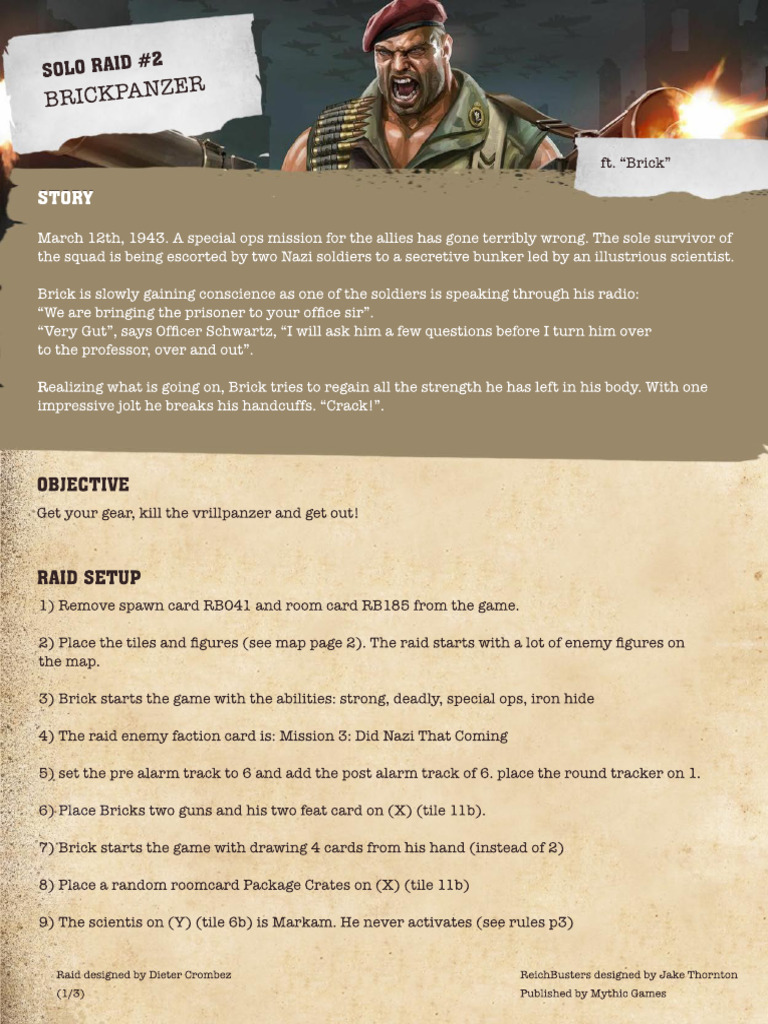 SOLO RAID #2
BRICKPANZER

ft. “Brick”

STORY

March 12th, 1943. A special ops mission for the allies has gone terribly wrong. The sole survivor of the squad is being escorted by two Nazi soldiers to a secretive bunker led by an illustrious scientist.

Brick is slowly gaining conscience as one of the soldiers is speaking through his radio:
“We are bringing the prisoner to your office sir”.
“Very Gut”, says Officer Schwartz, “I will ask him a few questions before I turn him over to the professor, over and out”.

Realizing what is going on, Brick tries to regain all the strength he has left in his body. With one impressive jolt he breaks his handcuffs. “Crack!”.

OBJECTIVE

Get your gear, kill the vrillpanzer and get out!

RAID SETUP

1) Remove spawn card RB041 and room card RB185 from the game.

2) Place the tiles and figures (see map page 2). The raid starts with a lot of enemy figures on the map.

3) Brick starts the game with the abilities: strong, deadly, special ops, iron hide

4) The raid enemy faction card is: Mission 3: Did Nazi That Coming

5) set the pre alarm track to 6 and add the post alarm track of 6. place the round tracker on 1.

6) Place Bricks two guns and his two feat card on (X) (tile 11b).

7) Brick starts the game with drawing 4 cards from his hand (instead of 2)

8) Place a random roomcard Package Crates on (X) (tile 11b)

9) The scientis on (Y) (tile 6b) is Markam. He never activates (see rules p3)

Raid designed by Dieter Crombez
(1/3)

ReichBusters designed by Jake Thornton
Published by Mythic Games